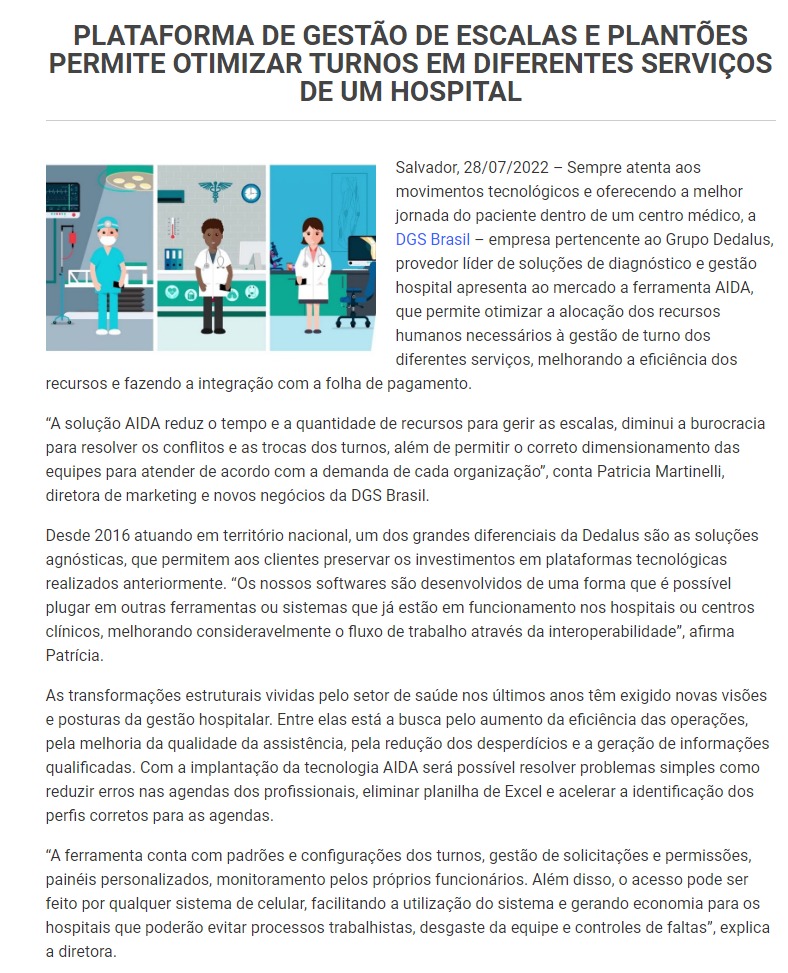 PLATAFORMA DE GESTÃO DE ESCALAS E PLANTÕES PERMITE OTIMIZAR TURNOS EM DIFERENTES SERVIÇOS DE UM HOSPITAL

Salvador, 28/07/2022 – Sempre atenta aos movimentos tecnológicos e oferecendo a melhor jornada do paciente dentro de um centro médico, a DGS Brasil – empresa pertencente ao Grupo Dedalus, provedor líder de soluções de diagnóstico e gestão hospital apresenta ao mercado a ferramenta AIDA, que permite otimizar a alocação dos recursos humanos necessários à gestão de turno dos diferentes serviços, melhorando a eficiência dos recursos e fazendo a integração com a folha de pagamento.

“A solução AIDA reduz o tempo e a quantidade de recursos para gerir as escalas, diminui a burocracia para resolver os conflitos e as trocas dos turnos, além de permitir o correto dimensionamento das equipes para atender de acordo com a demanda de cada organização”, conta Patricia Martinelli, diretora de marketing e novos negócios da DGS Brasil.

Desde 2016 atuando em território nacional, um dos grandes diferenciais da Dedalus são as soluções agnósticas, que permitem aos clientes preservar os investimentos em plataformas tecnológicas realizados anteriormente. “Os nossos softwares são desenvolvidos de uma forma que é possível plugar em outras ferramentas ou sistemas que já estão em funcionamento nos hospitais ou centros clínicos, melhorando consideravelmente o fluxo de trabalho através da interoperabilidade”, afirma Patrícia.

As transformações estruturais vividas pelo setor de saúde nos últimos anos têm exigido novas visões e posturas da gestão hospitalar. Entre elas está a busca pelo aumento da eficiência das operações, pela melhoria da qualidade da assistência, pela redução dos desperdícios e a geração de informações qualificadas. Com a implantação da tecnologia AIDA será possível resolver problemas simples como reduzir erros nas agendas dos profissionais, eliminar planilha de Excel e acelerar a identificação dos perfis corretos para as agendas.

“A ferramenta conta com padrões e configurações dos turnos, gestão de solicitações e permissões, painéis personalizados, monitoramento pelos próprios funcionários. Além disso, o acesso pode ser feito por qualquer sistema de celular, facilitando a utilização do sistema e gerando economia para os hospitais que poderão evitar processos trabalhistas, desgaste da equipe e controles de faltas”, explica a diretora.